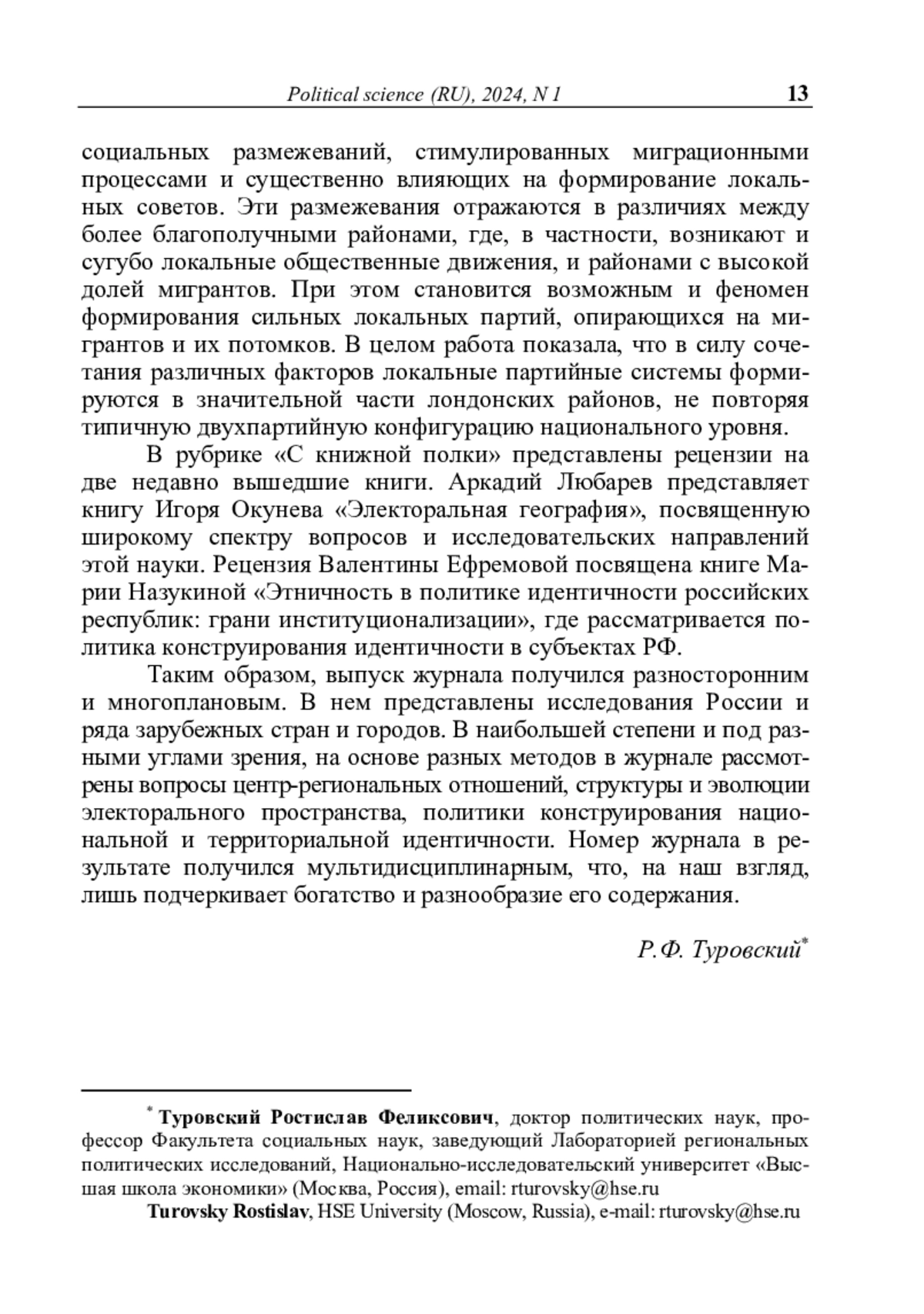 Political science (RU), 2024, N 1 13

социальных размежеваний, стимулированных миграционными процессами и существенно влияющих на формирование локальных советов. Эти размежевания отражаются в различиях между более благополучными районами, где, в частности, возникают и сугубо локальные общественные движения, и районами с высокой долей мигрантов. При этом становится возможным и феномен формирования сильных локальных партий, опирающихся на мигрантов и их потомков. В целом работа показала, что в силу сочетания различных факторов локальные партийные системы формируются в значительной части лондонских районов, не повторяя типичную двухпартийную конфигурацию национального уровня.

В рубрике «С книжной полки» представлены рецензии на две недавно вышедшие книги. Аркадий Любарев представляет книгу Игоря Окунева «Электоральная география», посвященную широкому спектру вопросов и исследовательских направлений этой науки. Рецензия Валентины Ефремовой посвящена книге Марии Назукиной «Этничность в политике идентичности российских республик: грани институционализации», где рассматривается политика конструирования идентичности в субъектах РФ.

Таким образом, выпуск журнала получился разносторонним и многоплановым. В нем представлены исследования России и ряда зарубежных стран и городов. В наибольшей степени и под разными углами зрения, на основе разных методов в журнале рассмотрены вопросы центр-региональных отношений, структуры и эволюции электорального пространства, политики конструирования национальной и территориальной идентичности. Номер журнала в результате получился мультидисциплинарным, что, на наш взгляд, лишь подчеркивает богатство и разнообразие его содержания.

Р.Ф. Туровский*

* Туровский Ростислав Феликсович, доктор политических наук, профессор Факультета социальных наук, заведующий Лабораторией региональных политических исследований, Национально-исследовательский университет «Высшая школа экономики» (Москва, Россия), email: rturovsky@hse.ru

Turovsky Rostislav, HSE University (Moscow, Russia), e-mail: rturovsky@hse.ru